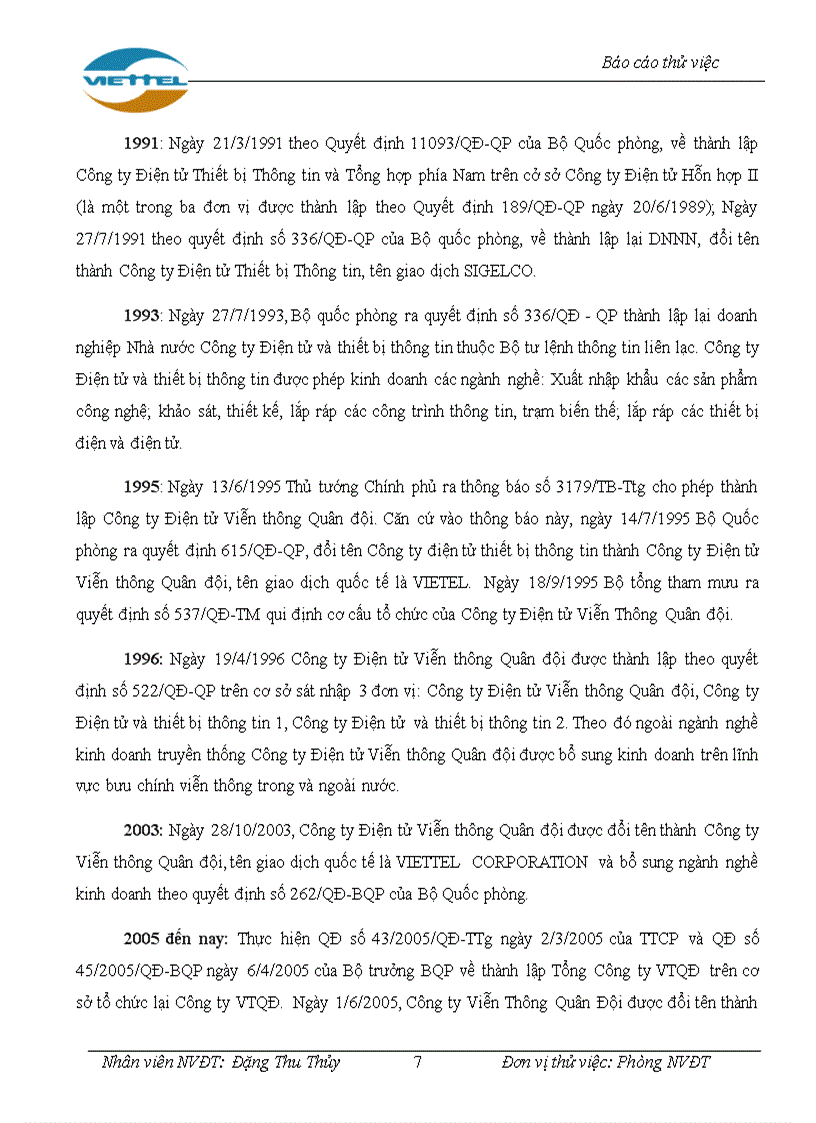 VIETTEL

Báo cáo thử việc

1991: Ngày 21/3/1991 theo Quyết định 11093/QĐ-QP của Bộ Quốc phòng, về thành lập Công ty Điện tử Thiết bị Thông tin và Tổng hợp phía Nam trên cở sở Công ty Điện tử Hỗn hợp II (là một trong ba đơn vị được thành lập theo Quyết định 189/QĐ-QP ngày 20/6/1989); Ngày 27/7/1991 theo quyết định số 336/QĐ-QP của Bộ quốc phòng, về thành lập lại DNNN, đổi tên thành Công ty Điện tử Thiết bị Thông tin, tên giao dịch SIGELCO.

1993: Ngày 27/7/1993, Bộ quốc phòng ra quyết định số 336/QĐ - QP thành lập lại doanh nghiệp Nhà nước Công ty Điện tử và thiết bị thông tin thuộc Bộ tư lệnh thông tin liên lạc. Công ty Điện tử và thiết bị thông tin được phép kinh doanh các ngành nghề: Xuất nhập khẩu các sản phẩm công nghệ; khảo sát, thiết kế, lắp ráp các công trình thông tin, trạm biến thế; lắp ráp các thiết bị điện và điện tử.

1995: Ngày 13/6/1995 Thủ tướng Chính phủ ra thông báo số 3179/TB-Ttg cho phép thành lập Công ty Điện tử Viễn thông Quân đội. Căn cứ vào thông báo này, ngày 14/7/1995 Bộ Quốc phòng ra quyết định 615/QĐ-QP, đổi tên Công ty điện tử thiết bị thông tin thành Công ty Điện tử Viễn thông Quân đội, tên giao dịch quốc tế là VIETEL. Ngày 18/9/1995 Bộ tổng tham mưu ra quyết định số 537/QĐ-TM qui định cơ cấu tổ chức của Công ty Điện tử Viễn Thông Quân đội.

1996: Ngày 19/4/1996 Công ty Điện tử Viễn thông Quân đội được thành lập theo quyết định số 522/QĐ-QP trên cơ sở sát nhập 3 đơn vị: Công ty Điện tử Viễn thông Quân đội, Công ty Điện tử và thiết bị thông tin 1, Công ty Điện tử và thiết bị thông tin 2. Theo đó ngoài ngành nghề kinh doanh truyền thống Công ty Điện tử Viễn thông Quân đội được bổ sung kinh doanh trên lĩnh vực bưu chính viễn thông trong và ngoài nước.

2003: Ngày 28/10/2003, Công ty Điện tử Viễn thông Quân đội được đổi tên thành Công ty Viễn thông Quân đội, tên giao dịch quốc tế là VIETTEL CORPORATION và bổ sung ngành nghề kinh doanh theo quyết định số 262/QĐ-BQP của Bộ Quốc phòng.

2005 đến nay: Thực hiện QĐ số 43/2005/QĐ-TTg ngày 2/3/2005 của TTCP và QĐ số 45/2005/QĐ-BQP ngày 6/4/2005 của Bộ trưởng BQP về thành lập Tổng Công ty VTQĐ trên cơ sở tổ chức lại Công ty VTQĐ. Ngày 1/6/2005, Công ty Viễn Thông Quân Đội được đổi tên thành

Nhân viên NVĐT: Đặng Thu Thủy 7 Đơn vị thử việc: Phòng NVĐT